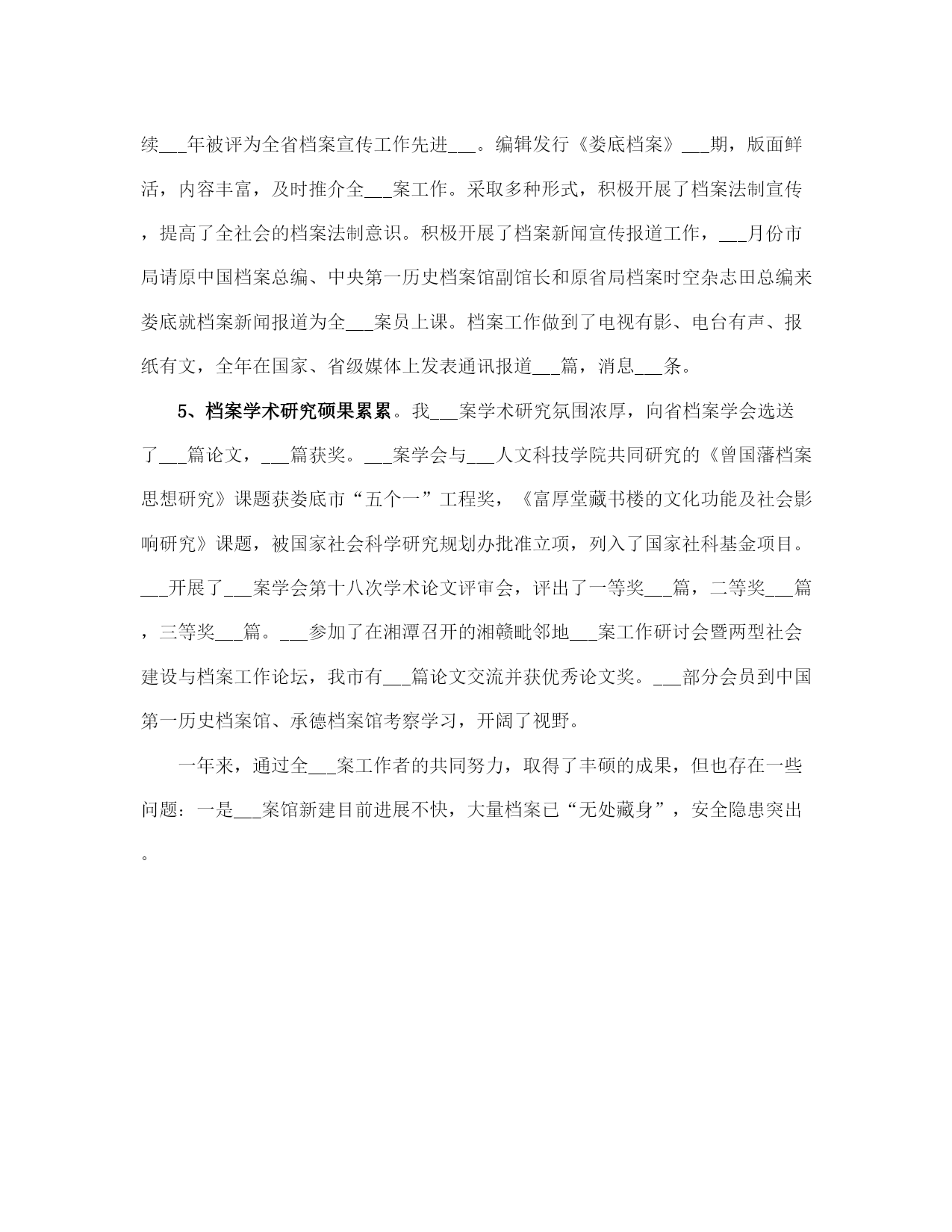 续___年被评为全省档案宣传工作先进___。编辑发行《娄底档案》___期，版面鲜活，内容丰富，及时推介全___案工作。采取多种形式，积极开展了档案法制宣传，提高了全社会的档案法制意识。积极开展了档案新闻宣传报道工作，___月份市局请原中国档案总编、中央第一历史档案馆副馆长和原省局档案时空杂志田总编来娄底就档案新闻报道为全___案员上课。档案工作做到了电视有影、电台有声、报纸有文，全年在国家、省级媒体上发表通讯报道___篇，消息___条。

5、档案学术研究硕果累累。我___案学术研究氛围浓厚，向省档案学会选送了___篇论文，___篇获奖。___案学会与___人文科技学院共同研究的《曾国藩档案思想研究》课题获娄底市“五个一”工程奖，《富厚堂藏书楼的文化功能及社会影响研究》课题，被国家社会科学研究规划办批准立项，列入了国家社科基金项目。___开展了___案学会第十八次学术论文评审会，评出了一等奖___篇，二等奖___篇，三等奖___篇。___参加了在湘潭召开的湘赣毗邻地___案工作研讨会暨两型社会建设与档案工作论坛，我市有___篇论文交流并获优秀论文奖。___部分会员到中国第一历史档案馆、承德档案馆考察学习，开阔了视野。

一年来，通过全___案工作者的共同努力，取得了丰硕的成果，但也存在一些问题：一是___案馆新建目前进展不快，大量档案已“无处藏身”，安全隐患突出。